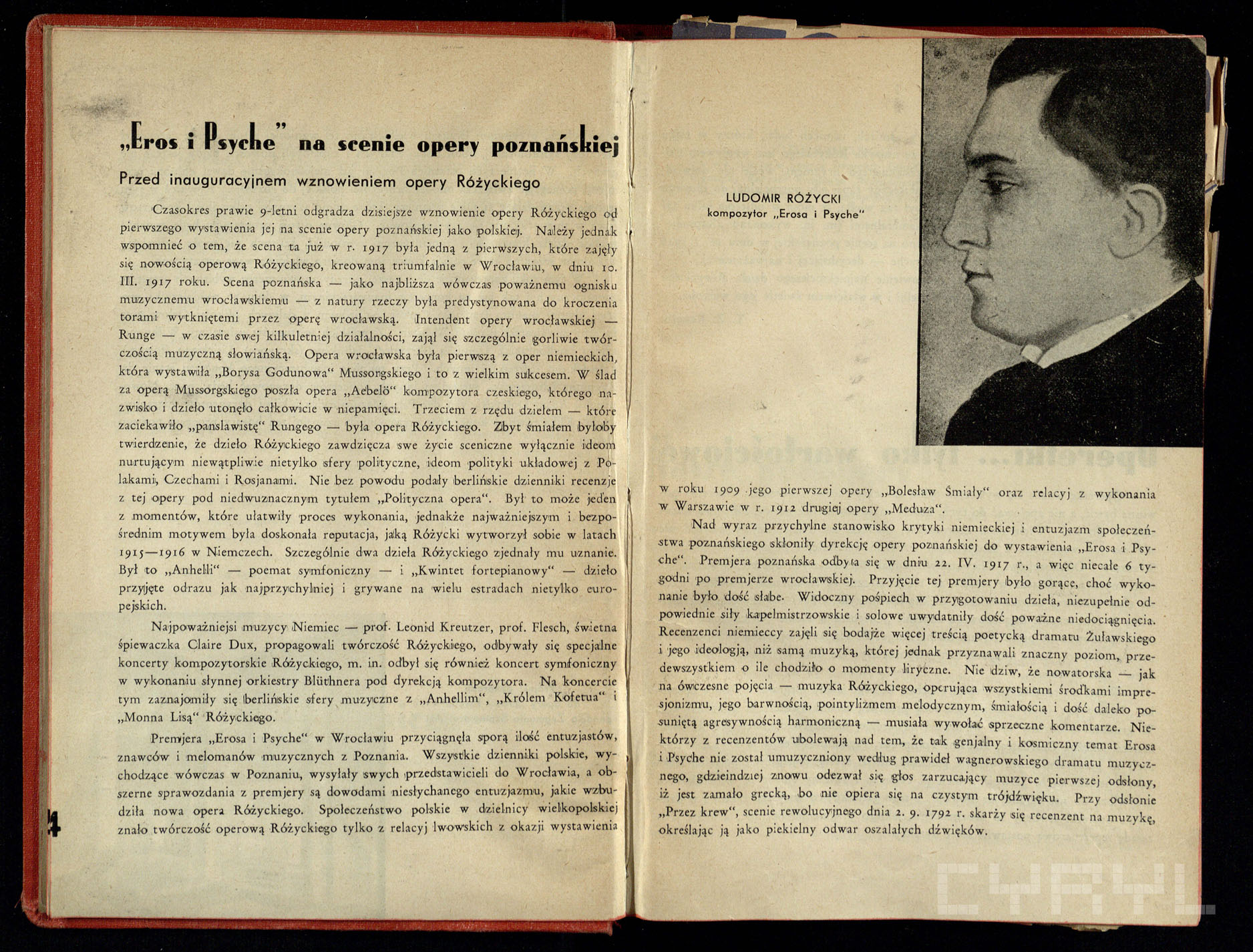 „Eros i Psyche" na scenie opery poznańskiej

Przed inauguracyjnem wznowieniem opery Różyckiego

Czasokres prawie 9-letni odgradza dzisiejsze wznowienie opery Różyckiego od pierwszego wystawienia jej na scenie opery poznańskiej jako polskiej. Należy jednak wspomnieć o tem, że scena ta już w r. 1917 była jedną z pierwszych, które zajęły się nowością operową Różyckiego, kreowaną triumfalnie w Wrocławiu, w dniu 10. III. 1917 roku. Scena poznańska — jako najbliższa wówczas poważnemu ognisku muzycznemu wrocławskiemu — z natury rzeczy była predystynowana do kroczenia torami wytkniętemi przez operę wrocławską. Intendent opery wrocławskiej — Runge — w czasie swej kilkuletniej działalności, zajął się szczególnie gorliwie twórczością muzyczną słowiańską. Opera wrocławska była pierwszą z oper niemieckich, która wystawiła „Borysa Godunowa" Mussorgskiego i to z wielkim sukcesem. W ślad za operą Mussorgskiego poszła opera „Aebelö" kompozytora czeskiego, którego nazwisko i dzieło utonęło całkowicie w niepamięci. Trzeciem z rzędu dziełem — które zaciekawiło „panslawistę" Rungego — była opera Różyckiego. Zbyt śmiałem byłoby twierdzenie, że dzieło Różyckiego zawdzięcza swe życie sceniczne wyłącznie ideom nurtującym niewątpliwie nietylko sfery polityczne, ideom polityki układowej z Polakami, Czechami i Rosjanami. Nie bez powodu podały berlińskie dzienniki recenzje z tej opery pod niedwuznacznym tytułem „Polityczna opera". Był to może jeden z momentów, które ułatwiły proces wykonania, jednakże najważniejszym i bezpośrednim motywem była doskonała reputacja, jaką Różycki wytworzył sobie w latach 1915—1916 w Niemczech. Szczególnie dwa dzieła Różyckiego zjednały mu uznanie. Był to „Anhelli" — poemat symfoniczny — i „Kwintet fortepianowy" — dzieło przyjęte odrazu jak najprzychylniej i grywane na wielu estradach nietylko europejskich.

Najpoważniejsi muzycy Niemiec — prof. Leonid Kreutzer, prof. Flesch, świetna śpiewaczka Claire Dux, propagowali twórczość Różyckiego, odbywały się specjalne koncerty kompozytorskie Różyckiego, m. in. odbył się również koncert symfoniczny w wykonaniu słynnej orkiestry Blüthnera pod dyrekcją kompozytora. Na koncercie tym zaznajomiły się berlińskie sfery muzyczne z „Anhellim", „Królem Kofetua" i „Monna Lisą" Różyckiego.

Premjera „Erosa i Psyche" w Wrocławiu przyciągnęła sporą ilość entuzjastów, znawców i melomanów muzycznych z Poznania. Wszystkie dzienniki polskie, wychodzące wówczas w Poznaniu, wysyłały swych przedstawicieli do Wrocławia, a obszerne sprawozdania z premjery są dowodami niesłychanego entuzjazmu, jakie wzbudziła nowa opera Różyckiego. Społeczeństwo polskie w dzielnicy wielkopolskiej znało twórczość operową Różyckiego tylko z relacyj lwowskich z okazji wystawienia

4

LUDOMIR RÓŻYCKI
kompozytor „Erosa i Psyche"

w roku 1909 jego pierwszej opery „Bolesław Śmiały" oraz relacyj z wykonania w Warszawie w r. 1912 drugiej opery „Meduza".

Nad wyraz przychylne stanowisko krytyki niemieckiej i entuzjazm społeczeństwa poznańskiego skłoniły dyrekcję opery poznańskiej do wystawienia „Erosa i Psyche". Premjera poznańska odbyła się w dniu 22. IV. 1917 r., a więc niecałe 6 tygodni po premjerze wrocławskiej. Przyjęcie tej premjery było gorące, choć wykonanie było dość słabe. Widoczny pośpiech w przygotowaniu dzieła, niezupełnie odpowiednie siły kapelmistrzowskie i solowe uwydatniły dość poważne niedociągnięcia. Recenzenci niemieccy zajęli się bodajże więcej treścią poetycką dramatu Żuławskiego i jego ideologją, niż samą muzyką, której jednak przyznawali znaczny poziom, przedewszystkiem o ile chodziło o momenty liryczne. Nie dziw, że nowatorska — jak na ówczesne pojęcia — muzyka Różyckiego, operująca wszystkiemi środkami impresjonizmu, jego barwnością, pointylizmem melodycznym, śmiałością i dość daleko posuniętą agresywnością harmoniczną — musiała wywołać sprzeczne komentarze. Niektórzy z recenzentów ubolewają nad tem, że tak genjalny i kosmiczny temat Erosa i Psyche nie został umuzyczniony według prawideł wagnerowskiego dramatu muzycznego, gdzieindziej znowu odezwał się głos zarzucający muzyce pierwszej odsłony, iż jest zamało grecką, bo nie opiera się na czystym trójdźwięku. Przy odsłonie „Przez krew", scenie rewolucyjnego dnia 2. 9. 1792 r. skarży się recenzent na muzykę, określając ją jako piekielny odwar oszalałych dźwięków.

CYRYL